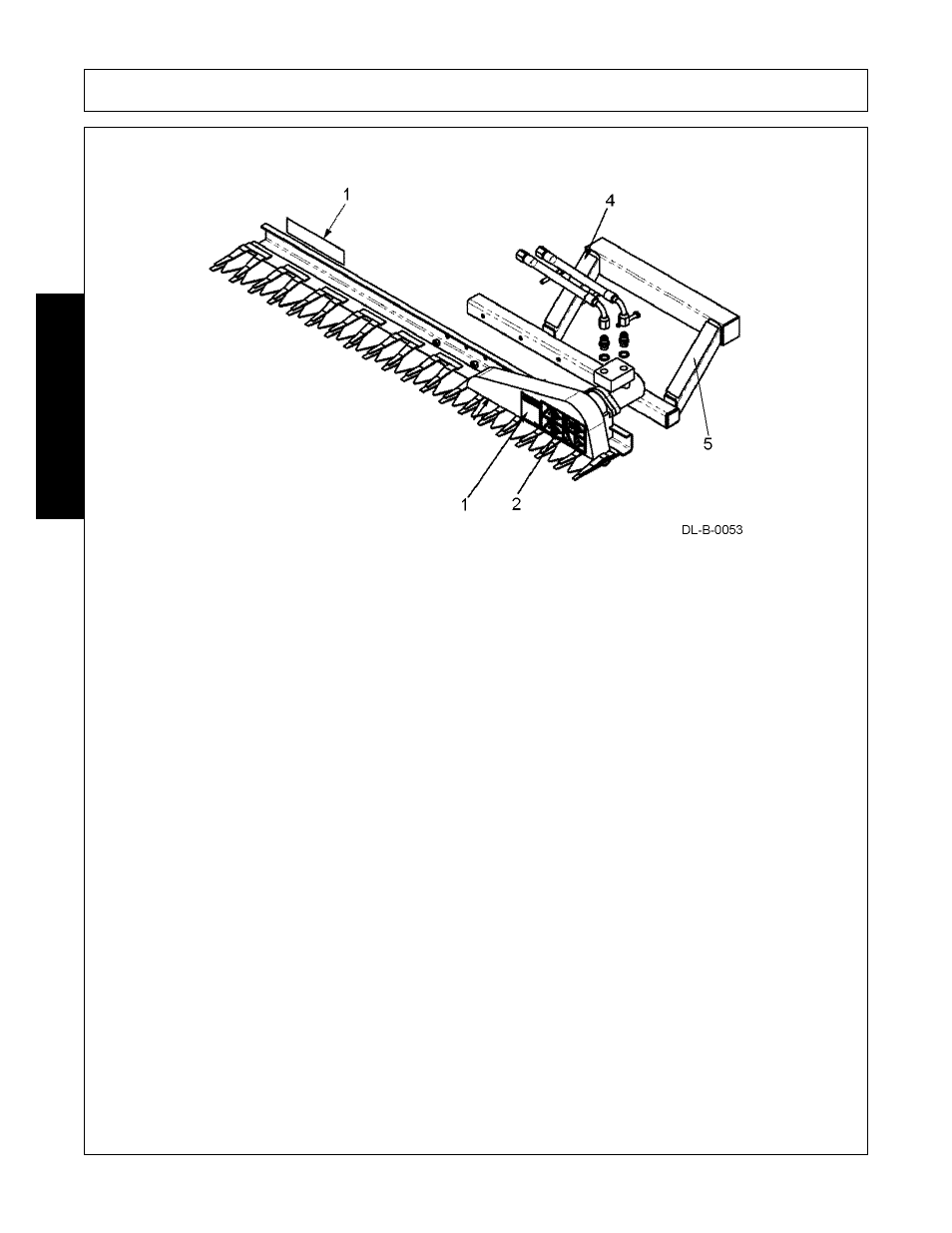 1

4

5

1 2

DL-B-0053